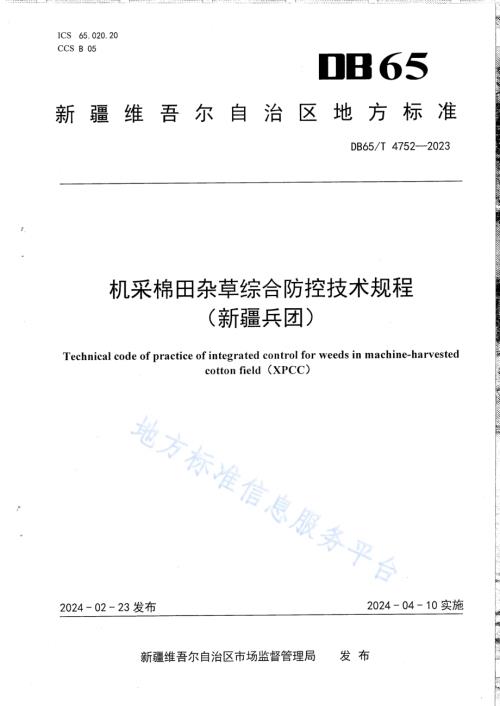 ICS 65.020.20
CCS B 05

DB65

新疆维吾尔自治区地方标准

DB65/T 4752—2023

机采棉田杂草综合防控技术规程
（新疆兵团）

Technical code of practice of integrated control for weeds in machine-harvested cotton field（XPCC）

地方标准信息服务平台

2024-02-23 发布

2024-04-10 实施

新疆维吾尔自治区市场监督管理局 发布